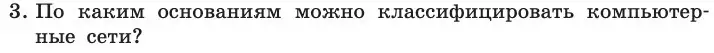 3. По каким основаниям можно классифицировать компьютерные сети?